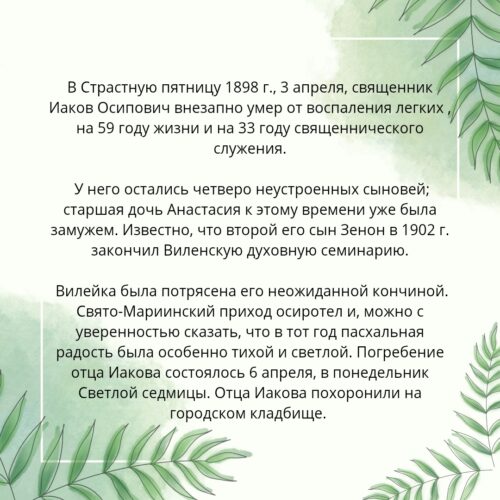 В Страстную пятницу 1898 г., 3 апреля, священник Иаков Осипович внезапно умер от воспаления легких , на 59 году жизни и на 33 году священнического служения.

У него остались четверо неустроенных сыновей; старшая дочь Анастасия к этому времени уже была замужем. Известно, что второй его сын Зенон в 1902 г. закончил Виленскую духовную семинарию.

Вилейка была потрясена его неожиданной кончиной. Свято-Мариинский приход осиротел и, можно с уверенностью сказать, что в тот год пасхальная радость была особенно тихой и светлой. Погребение отца Иакова состоялось 6 апреля, в понедельник Светлой седмицы. Отца Иакова похоронили на городском кладбище.